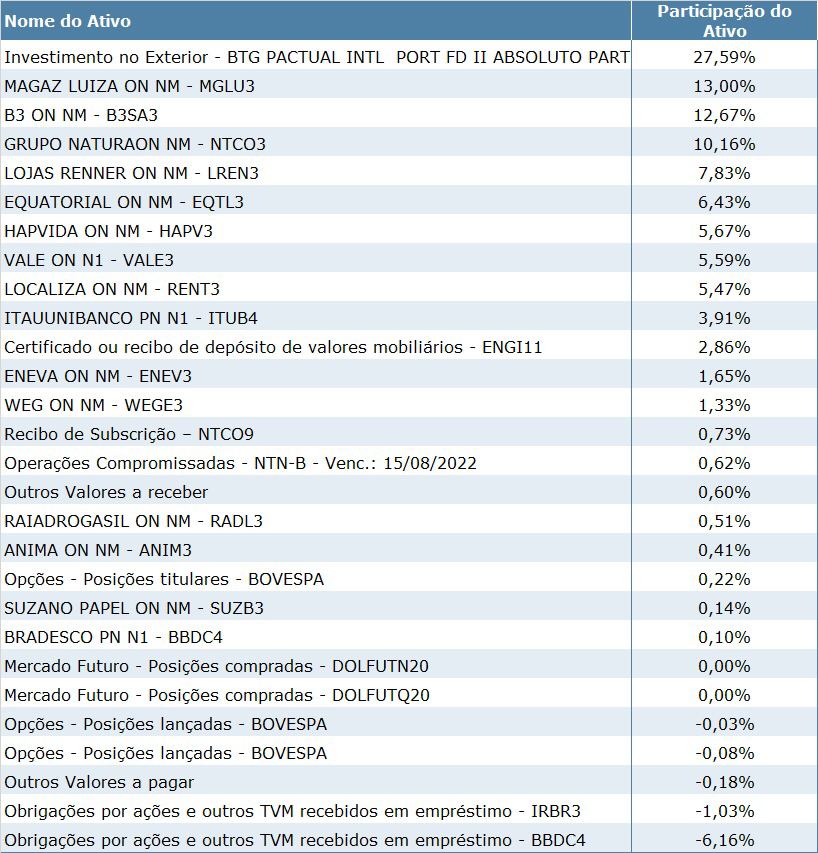 | Nome do Ativo | Participação do Ativo |
|---|---|
| Investimento no Exterior - BTG PACTUAL INTL PORT FD II ABSOLUTO PART | 27,59% |
| MAGAZ LUIZA ON NM - MGLU3 | 13,00% |
| B3 ON NM - B3SA3 | 12,67% |
| GRUPO NATURAON NM - NTCO3 | 10,16% |
| LOJAS RENNER ON NM - LREN3 | 7,83% |
| EQUATORIAL ON NM - EQTL3 | 6,43% |
| HAPVIDA ON NM - HAPV3 | 5,67% |
| VALE ON N1 - VALE3 | 5,59% |
| LOCALIZA ON NM - RENT3 | 5,47% |
| ITAUUNIBANCO PN N1 - ITUB4 | 3,91% |
| Certificado ou recibo de depósito de valores mobiliários - ENGI11 | 2,86% |
| ENEVA ON NM - ENEV3 | 1,65% |
| WEG ON NM - WEGE3 | 1,33% |
| Recibo de Subscrição – NTCO9 | 0,73% |
| Operações Compromissadas - NTN-B - Venc.: 15/08/2022 | 0,62% |
| Outros Valores a receber | 0,60% |
| RAIADROGASIL ON NM - RADL3 | 0,51% |
| ANIMA ON NM - ANIM3 | 0,41% |
| Opções - Posições titulares - BOVESPA | 0,22% |
| SUZANO PAPEL ON NM - SUZB3 | 0,14% |
| BRADESCO PN N1 - BBDC4 | 0,10% |
| Mercado Futuro - Posições compradas - DOLFUTN20 | 0,00% |
| Mercado Futuro - Posições compradas - DOLFUTQ20 | 0,00% |
| Opções - Posições lançadas - BOVESPA | -0,03% |
| Opções - Posições lançadas - BOVESPA | -0,08% |
| Outros Valores a pagar | -0,18% |
| Obrigações por ações e outros TVM recebidos em empréstimo - IRBR3 | -1,03% |
| Obrigações por ações e outros TVM recebidos em empréstimo - BBDC4 | -6,16% |